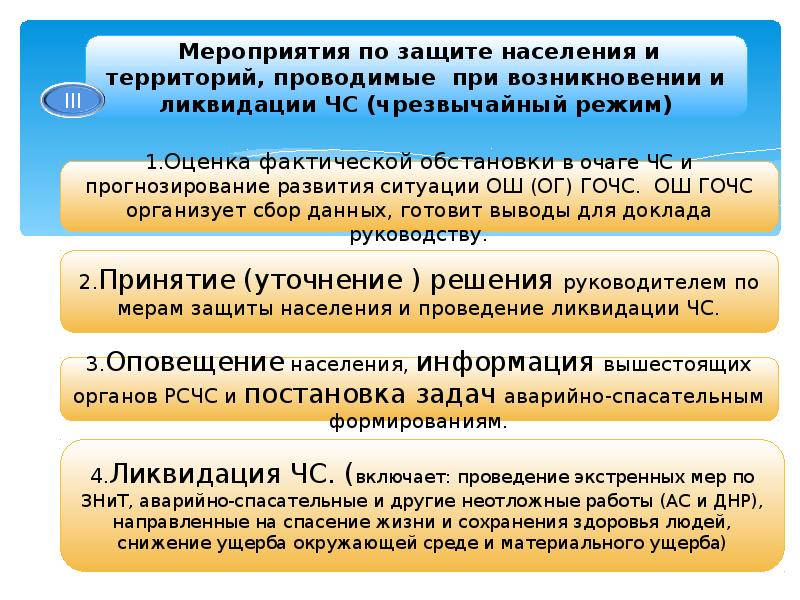 III

Мероприятия по защите населения и территорий, проводимые при возникновении и ликвидации ЧС (чрезвычайный режим)

1.Оценка фактической обстановки в очаге ЧС и прогнозирование развития ситуации ОШ (ОГ) ГОЧС. ОШ ГОЧС организует сбор данных, готовит выводы для доклада руководству.

2.Принятие (уточнение ) решения руководителем по мерам защиты населения и проведение ликвидации ЧС.

3.Оповещение населения, информация вышестоящих органов РСЧС и постановка задач аварийно-спасательным формированиям.

4.Ликвидация ЧС. (включает: проведение экстренных мер по ЗНиТ, аварийно-спасательные и другие неотложные работы (АС и ДНР), направленные на спасение жизни и сохранения здоровья людей, снижение ущерба окружающей среде и материального ущерба)